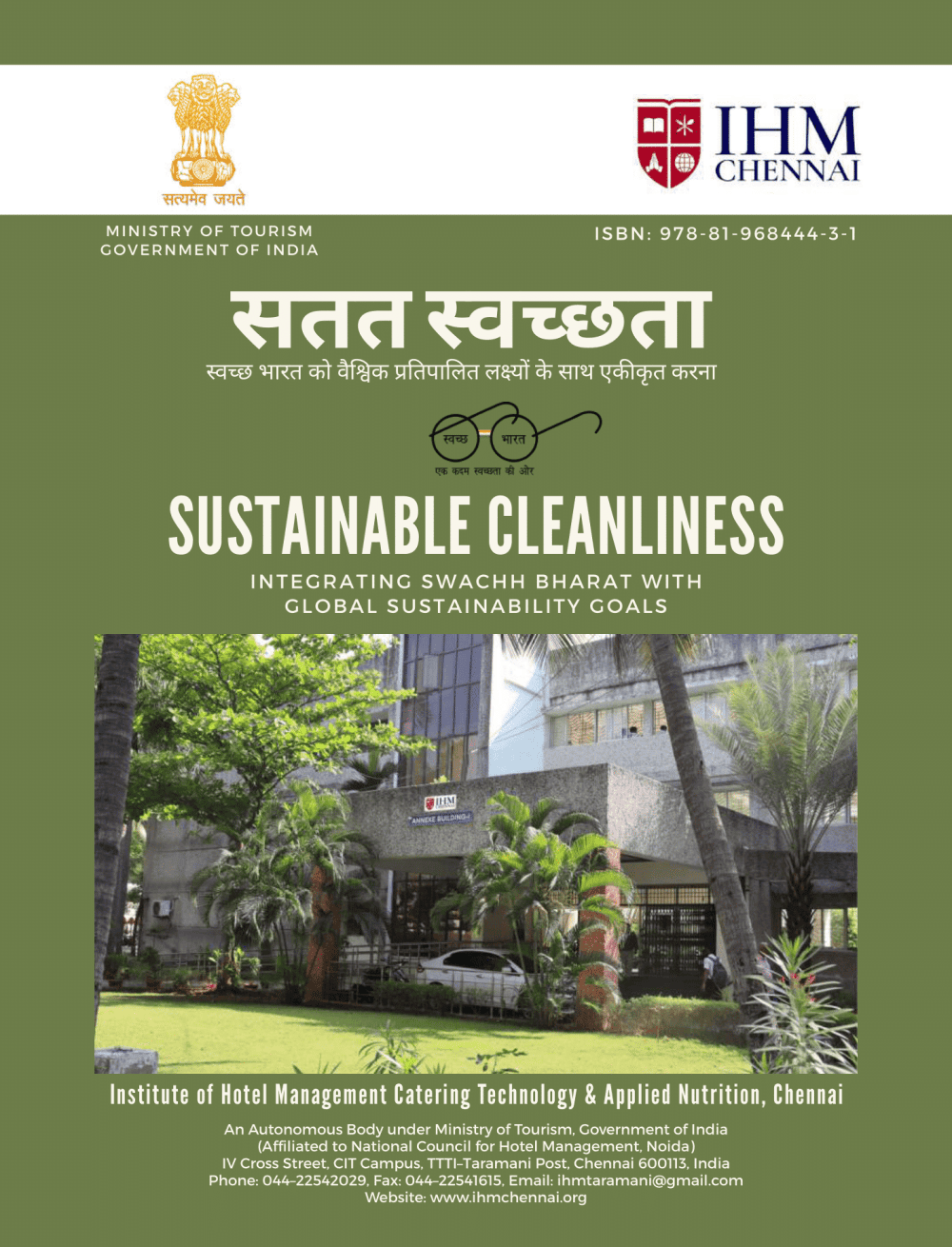 सत्यमेव जयते

IHM CHENNAI

MINISTRY OF TOURISM
GOVERNMENT OF INDIA

ISBN: 978-81-968444-3-1

सतत स्वच्छता

स्वच्छ भारत को वैश्विक प्रतिपालित लक्ष्यों के साथ एकीकृत करना

स्वच्छ भारत
एक कदम स्वच्छता की ओर

SUSTAINABLE CLEANLINESS

INTEGRATING SWACHH BHARAT WITH GLOBAL SUSTAINABILITY GOALS

IHM
ANNEXE BUILDING-I

Institute of Hotel Management Catering Technology & Applied Nutrition, Chennai

An Autonomous Body under Ministry of Tourism, Government of India
(Affiliated to National Council for Hotel Management, Noida)
IV Cross Street, CIT Campus, TTTI-Taramani Post, Chennai 600113, India
Phone: 044-22542029, Fax: 044-22541615, Email: ihmtaramani@gmail.com
Website: www.ihmchennai.org